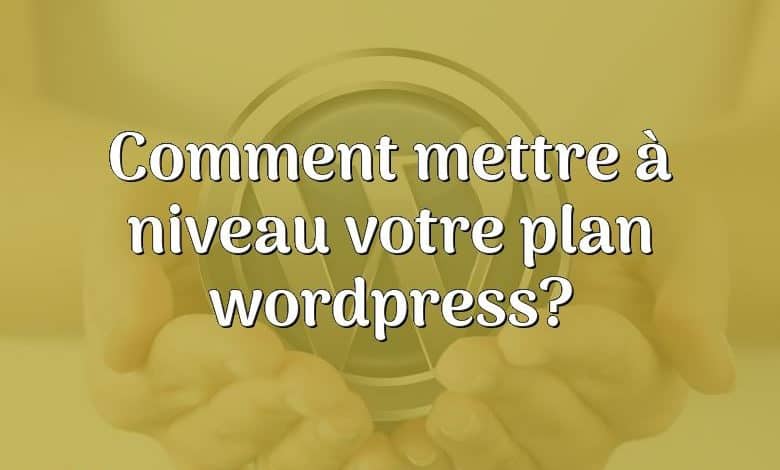 Comment mettre à niveau votre plan wordpress?